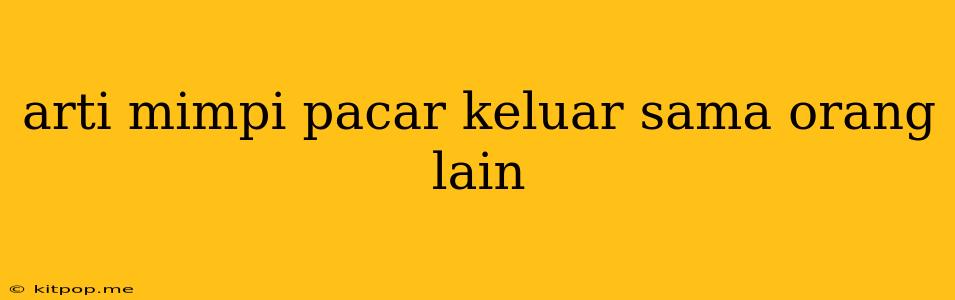 arti mimpi pacar keluar sama orang lain

© kitpop.me